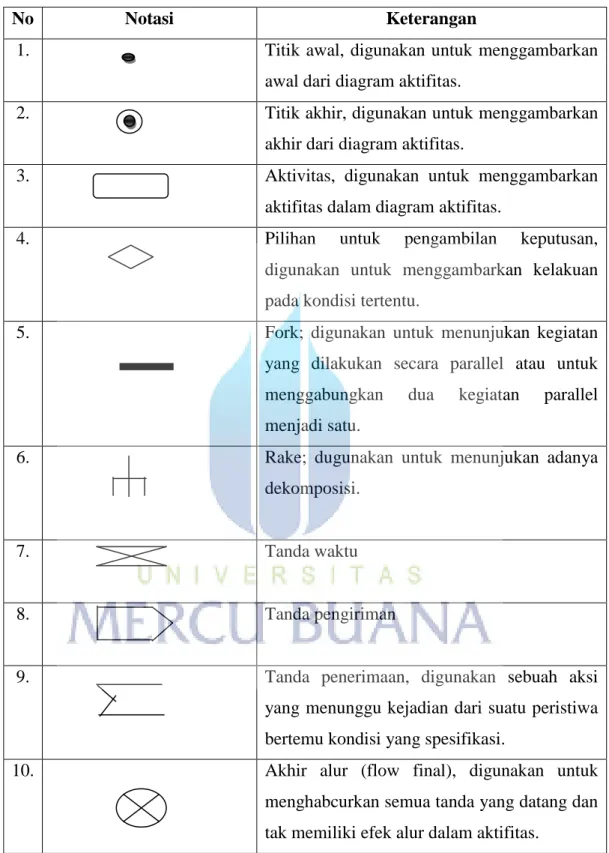 | No | Notasi | Keterangan |
|---|---|---|
| 1. | | Titik awal, digunakan untuk menggambarkan awal dari diagram aktifitas. |
| 2. | | Titik akhir, digunakan untuk menggambarkan akhir dari diagram aktifitas. |
| 3. | | Aktivitas, digunakan untuk menggambarkan aktifitas dalam diagram aktifitas. |
| 4. | | Pilihan untuk pengambilan keputusan, digunakan untuk menggambarkan kelakuan pada kondisi tertentu. |
| 5. | | Fork; digunakan untuk menunjukan kegiatan yang dilakukan secara parallel atau untuk menggabungkan dua kegiatan parallel menjadi satu. |
| 6. | | Rake; dugunakan untuk menunjukan adanya dekomposisi. |
| 7. | | Tanda waktu |
| 8. | | Tanda pengiriman |
| 9. | | Tanda penerimaan, digunakan sebuah aksi yang menunggu kejadian dari suatu peristiwa bertemu kondisi yang spesifikasi. |
| 10. | | Akhir alur (flow final), digunakan untuk menghabcurkan semua tanda yang datang dan tak memiliki efek alur dalam aktifitas. |

UNIVERSITAS
MERCU BUANA